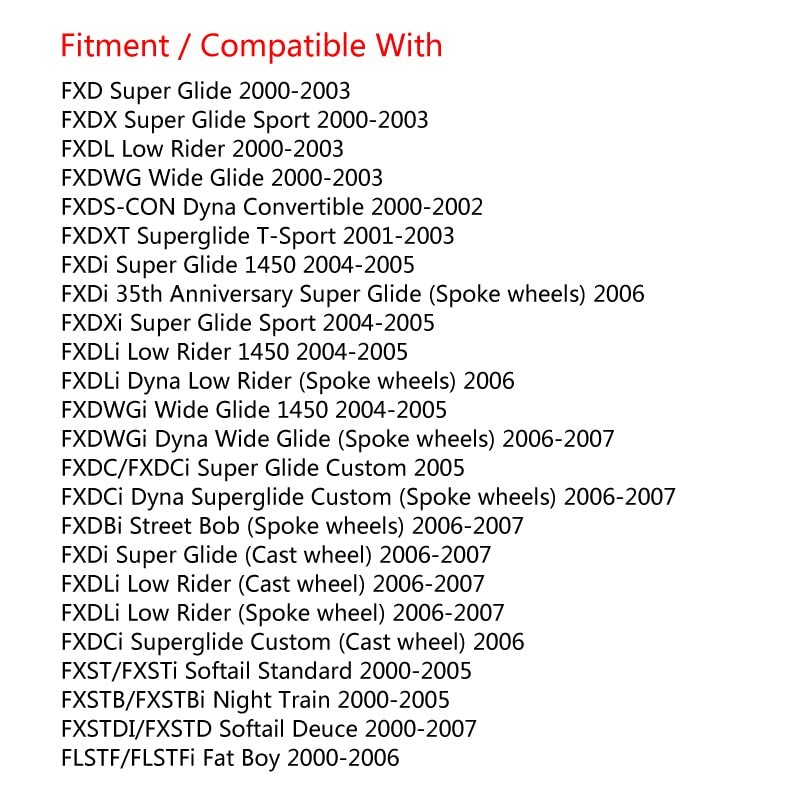 Fitment / Compatible With

FXD Super Glide 2000-2003
FXDX Super Glide Sport 2000-2003
FXDL Low Rider 2000-2003
FXDWG Wide Glide 2000-2003
FXDS-CON Dyna Convertible 2000-2002
FXDXT Superglide T-Sport 2001-2003
FXDi Super Glide 1450 2004-2005
FXDi 35th Anniversary Super Glide (Spoke wheels) 2006
FXDXi Super Glide Sport 2004-2005
FXDLi Low Rider 1450 2004-2005
FXDLi Dyna Low Rider (Spoke wheels) 2006
FXDWGi Wide Glide 1450 2004-2005
FXDWGi Dyna Wide Glide (Spoke wheels) 2006-2007
FXDC/FXDCi Super Glide Custom 2005
FXDCi Dyna Superglide Custom (Spoke wheels) 2006-2007
FXDBi Street Bob (Spoke wheels) 2006-2007
FXDi Super Glide (Cast wheel) 2006-2007
FXDLi Low Rider (Cast wheel) 2006-2007
FXDLi Low Rider (Spoke wheel) 2006-2007
FXDCi Superglide Custom (Cast wheel) 2006
FXST/FXSTi Softail Standard 2000-2005
FXSTB/FXSTBi Night Train 2000-2005
FXSTDI/FXSTD Softail Deuce 2000-2007
FLSTF/FLSTFi Fat Boy 2000-2006